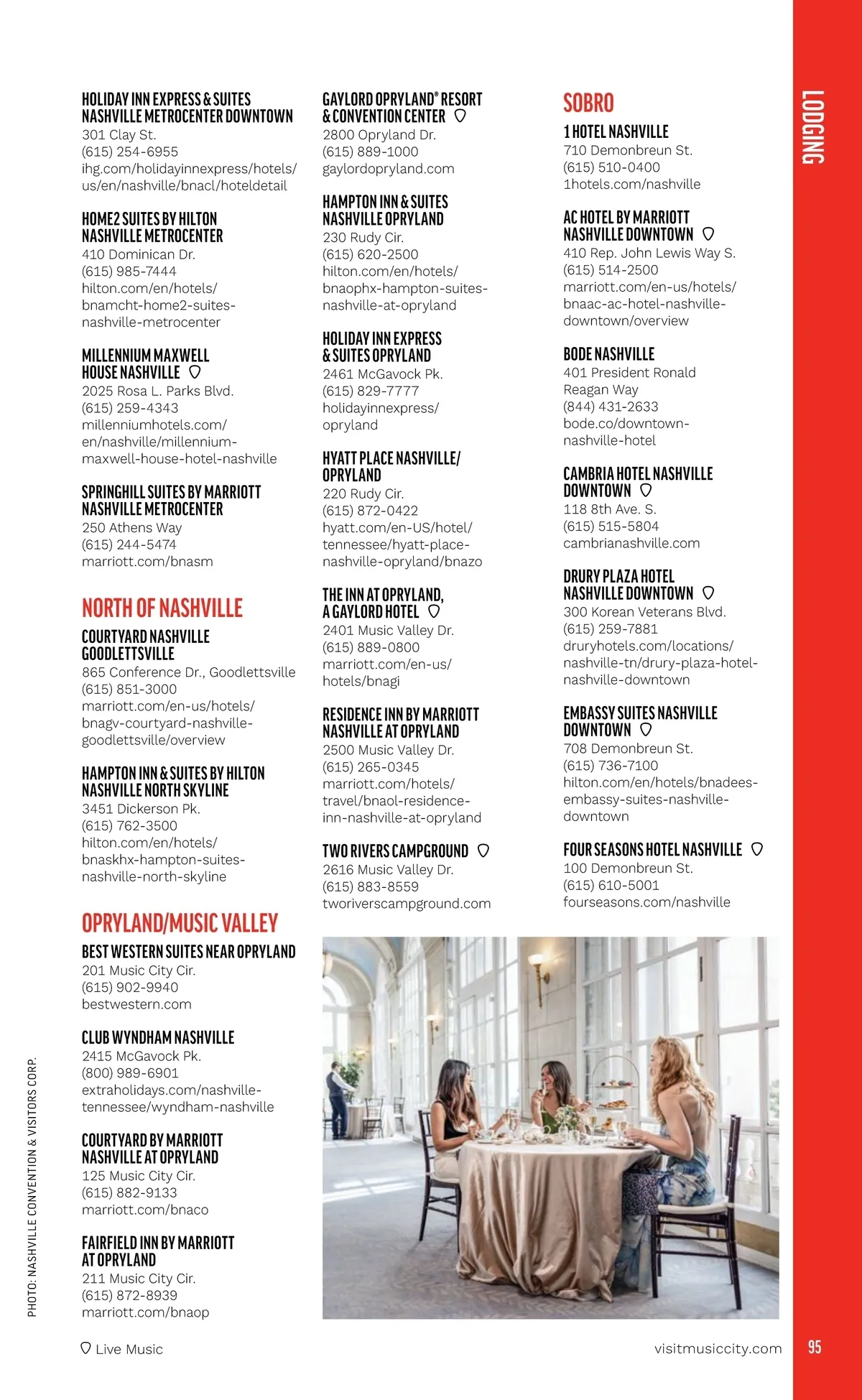 HOLIDAY INN EXPRESS & SUITES NASHVILLE METROCENTER DOWNTOWN
301 Clay St.
(615) 254-6955
ihg.com/holidayinnexpress/hotels/us/en/nashville/bnacl/hoteldetail

HOME2 SUITES BY HILTON NASHVILLE METROCENTER
410 Dominican Dr.
(615) 985-7444
hilton.com/en/hotels/bnamcht-home2-suites-nashville-metrocenter

MILLENNIUM MAXWELL HOUSE NASHVILLE
2025 Rosa L. Parks Blvd.
(615) 259-4343
millenniumhotels.com/en/nashville/millennium-maxwell-house-hotel-nashville

SPRINGHILL SUITES BY MARRIOTT NASHVILLE METROCENTER
250 Athens Way
(615) 244-5474
marriott.com/bnasm

NORTH OF NASHVILLE

COURTYARD NASHVILLE GOODLETTSVILLE
865 Conference Dr., Goodlettsville
(615) 851-3000
marriott.com/en-us/hotels/bnagv-courtyard-nashville-goodlettsville/overview

HAMPTON INN & SUITES BY HILTON NASHVILLE NORTH SKYLINE
3451 Dickerson Pk.
(615) 762-3500
hilton.com/en/hotels/bnaskhx-hampton-suites-nashville-north-skyline

OPRYLAND/MUSIC VALLEY

BEST WESTERN SUITES NEAR OPRYLAND
201 Music City Cir.
(615) 902-9940
bestwestern.com

CLUB WYNDHAM NASHVILLE
2415 McGavock Pk.
(800) 989-6901
extraholidays.com/nashville-tennessee/wyndham-nashville

COURTYARD BY MARRIOTT NASHVILLE AT OPRYLAND
125 Music City Cir.
(615) 882-9133
marriott.com/bnaco

FAIRFIELD INN BY MARRIOTT AT OPRYLAND
211 Music City Cir.
(615) 872-8939
marriott.com/bnaop

GAYLORD OPRYLAND® RESORT & CONVENTION CENTER
2800 Opryland Dr.
(615) 889-1000
gaylordopryland.com

HAMPTON INN & SUITES NASHVILLE OPRYLAND
230 Rudy Cir.
(615) 620-2500
hilton.com/en/hotels/bnaophx-hampton-suites-nashville-at-opryland

HOLIDAY INN EXPRESS & SUITES OPRYLAND
2461 McGavock Pk.
(615) 829-7777
holidayinnexpress/opryland

HYATT PLACE NASHVILLE/OPRYLAND
220 Rudy Cir.
(615) 872-0422
hyatt.com/en-US/hotel/tennessee/hyatt-place-nashville-opryland/bnazo

THE INN AT OPRYLAND, A GAYLORD HOTEL
2401 Music Valley Dr.
(615) 889-0800
marriott.com/en-us/hotels/bnagi

RESIDENCE INN BY MARRIOTT NASHVILLE AT OPRYLAND
2500 Music Valley Dr.
(615) 265-0345
marriott.com/hotels/travel/bnaol-residence-inn-nashville-at-opryland

TWO RIVERS CAMPGROUND
2616 Music Valley Dr.
(615) 883-8559
tworiverscampground.com

SOBRO

1 HOTEL NASHVILLE
710 Demonbreun St.
(615) 510-0400
1hotels.com/nashville

AC HOTEL BY MARRIOTT NASHVILLE DOWNTOWN
410 Rep. John Lewis Way S.
(615) 514-2500
marriott.com/en-us/hotels/bnaac-ac-hotel-nashville-downtown/overview

BODE NASHVILLE
401 President Ronald Reagan Way
(844) 431-2633
bode.co/downtown-nashville-hotel

CAMBRIA HOTEL NASHVILLE DOWNTOWN
118 8th Ave. S.
(615) 515-5804
cambrianashville.com

DRURY PLAZA HOTEL NASHVILLE DOWNTOWN
300 Korean Veterans Blvd.
(615) 259-7881
druryhotels.com/locations/nashville-tn/drury-plaza-hotel-nashville-downtown

EMBASSY SUITES NASHVILLE DOWNTOWN
708 Demonbreun St.
(615) 736-7100
hilton.com/en/hotels/bnadees-embassy-suites-nashville-downtown

FOUR SEASONS HOTEL NASHVILLE
100 Demonbreun St.
(615) 610-5001
fourseasons.com/nashville

LODGING

PHOTO: NASHVILLE CONVENTION & VISITORS CORP.

Live Music

visitmusiccity.com

95